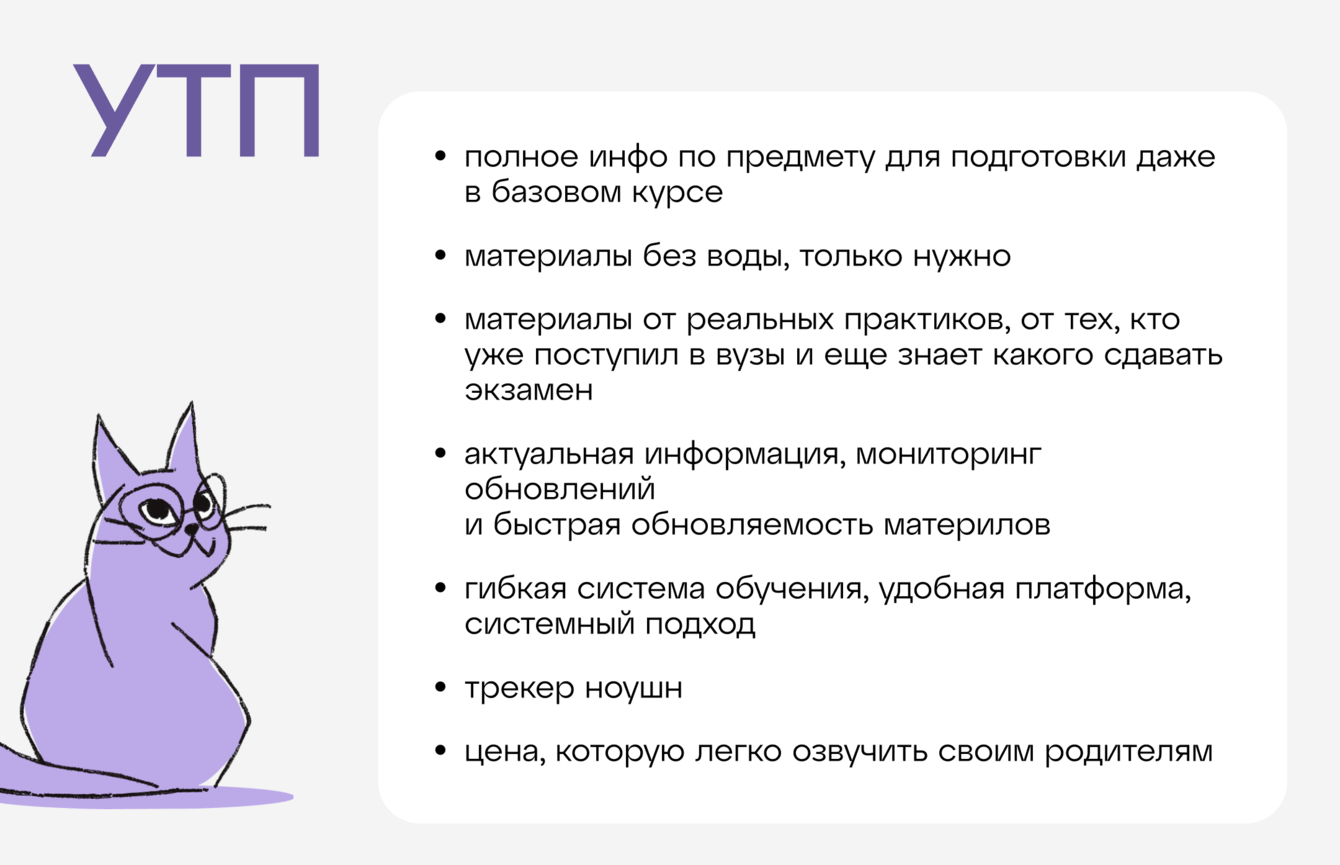 УТП

• полное инфо по предмету для подготовки даже в базовом курсе

• материалы без воды, только нужно

• материалы от реальных практиков, от тех, кто уже поступил в вузы и еще знает какого сдавать экзамен

• актуальная информация, мониторинг обновлений и быстрая обновляемость материлов

• гибкая система обучения, удобная платформа, системный подход

• трекер ноушн

• цена, которую легко озвучить своим родителям